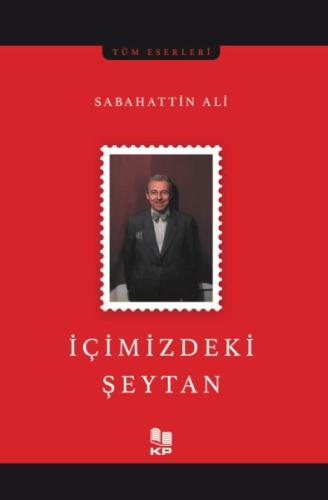 TÜM ESERLERİ

SABAHATTİN ALİ

İÇİMİZDEKİ ŞEYTAN

KP